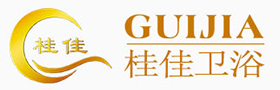 桂佳

GUIJIA
桂佳卫浴